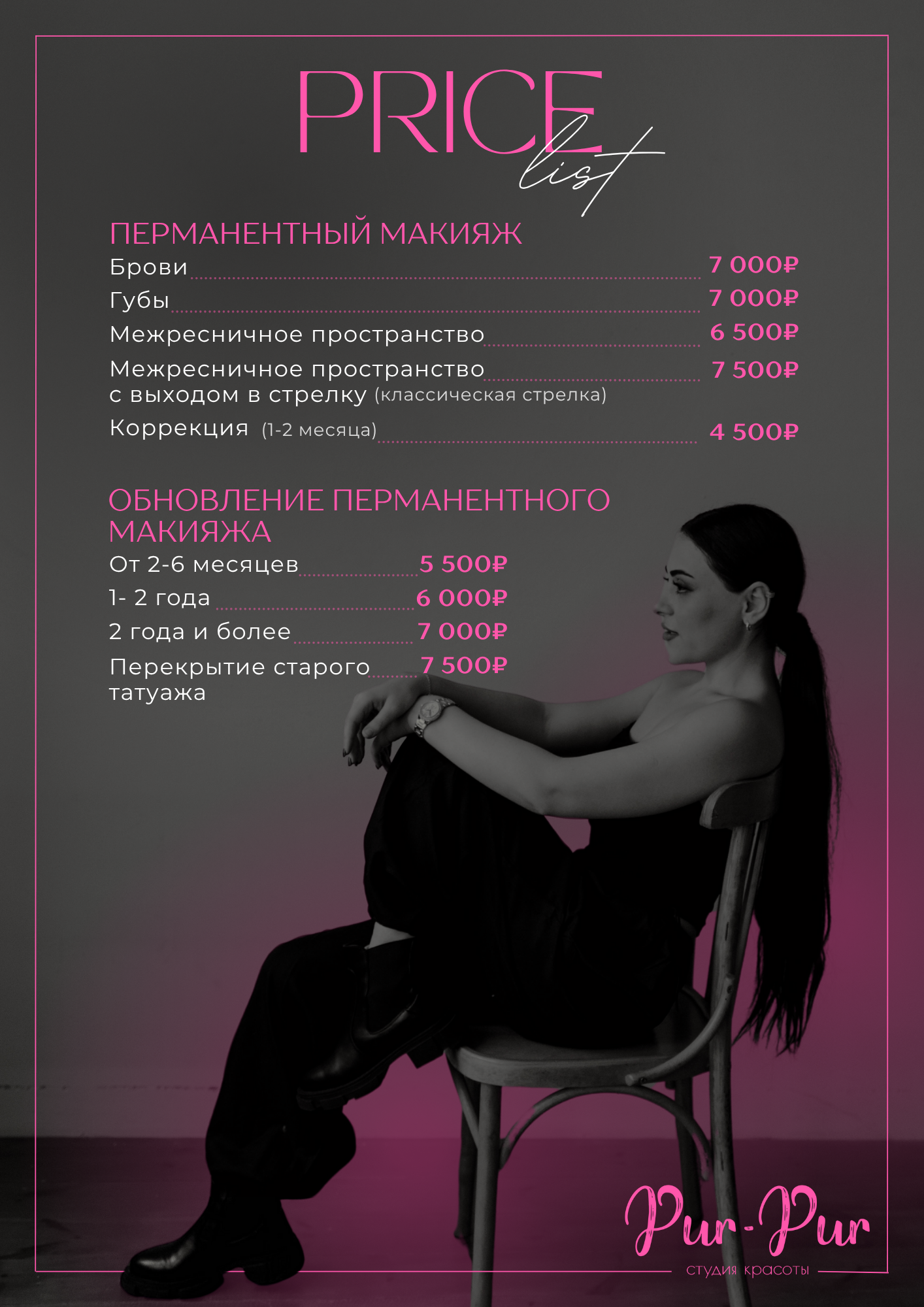 PRICE list

ПЕРМАНЕНТНЫЙ МАКИЯЖ

Брови 7 000₽

Губы 7 000₽

Межресничное пространство 6 500₽

Межресничное пространство с выходом в стрелку (классическая стрелка) 7 500₽

Коррекция (1-2 месяца) 4 500₽

ОБНОВЛЕНИЕ ПЕРМАНЕНТНОГО МАКИЯЖА

От 2-6 месяцев 5 500₽

1- 2 года 6 000₽

2 года и более 7 000₽

Перекрытие старого татуажа 7 500₽

Pur-Pur
студия красоты